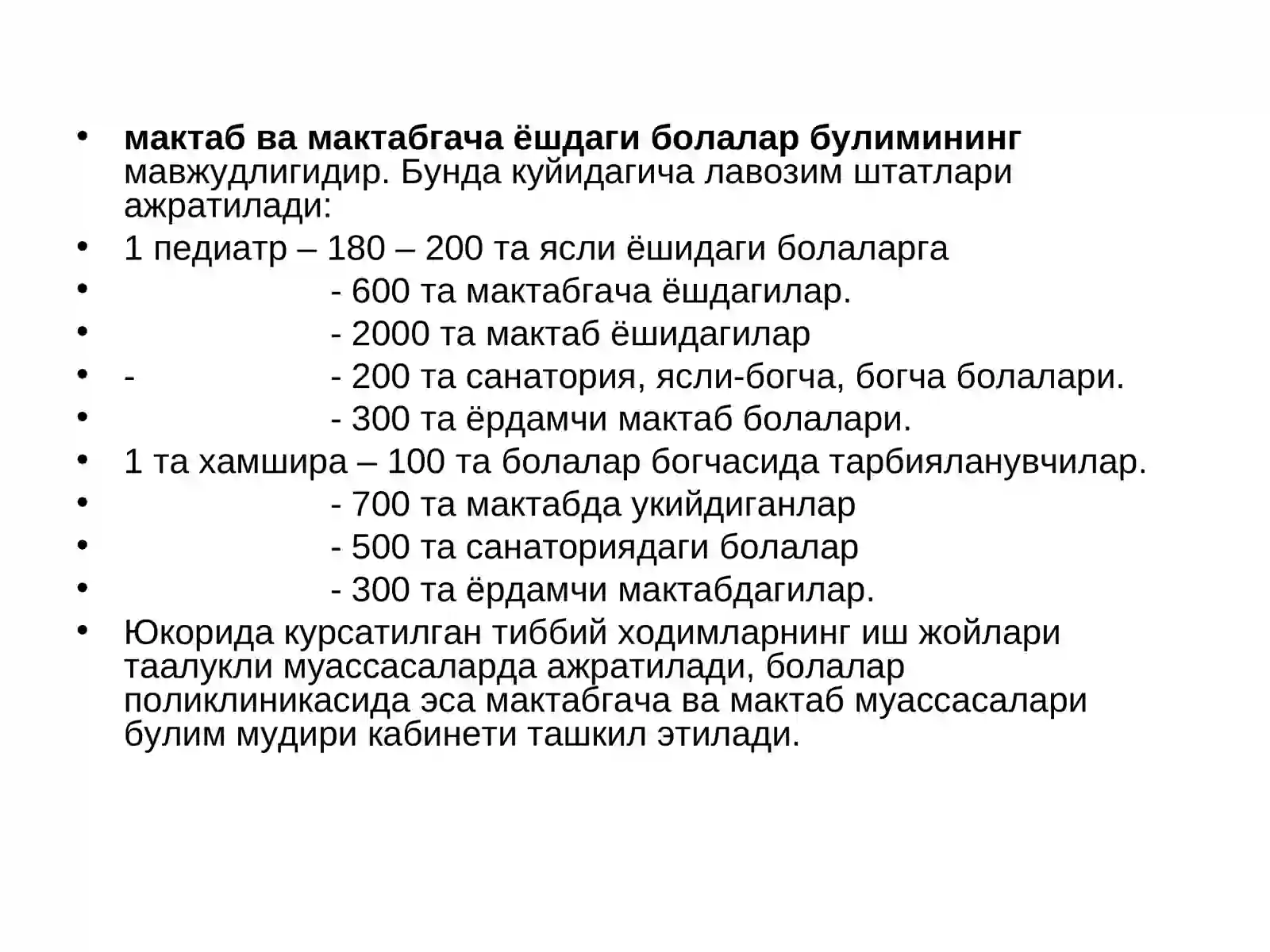 • мактаб ва мактабгача ёшдаги болалар булимининг мавжудлигидир. Бунда куйидагича лавозим штатлари ажратилади:
• 1 педиатр – 180 – 200 та ясли ёшидаги болаларга
• - 600 та мактабгача ёшдагилар.
• - 2000 та мактаб ёшидагилар
• - - 200 та санатория, ясли-богча, богча болалари.
• - 300 та ёрдамчи мактаб болалари.
• 1 та хамшира – 100 та болалар богчасида тарбияланувчилар.
• - 700 та мактабда укийдиганлар
• - 500 та санаториядаги болалар
• - 300 та ёрдамчи мактабдагилар.
• Юкорида курсатилган тиббий ходимларнинг иш жойлари таалукли муассасаларда ажратилади, болалар поликлиникасида эса мактабгача ва мактаб муассасалари булим мудири кабинети ташкил этилади.